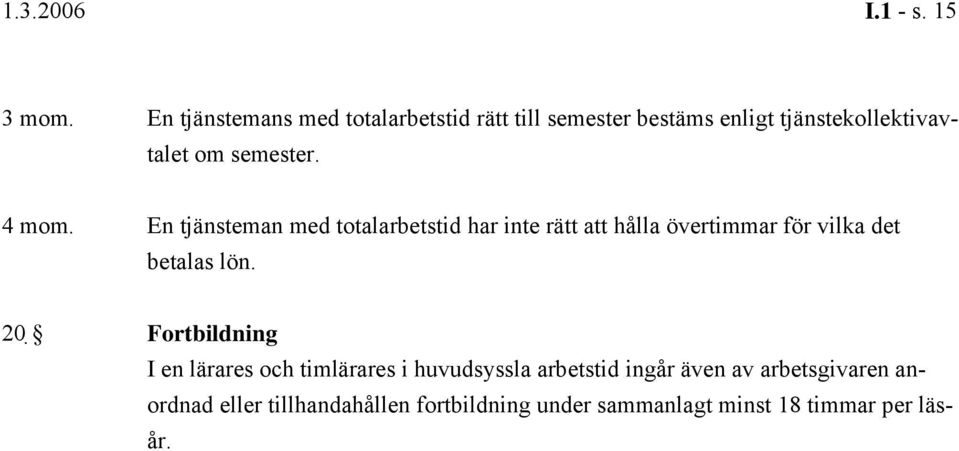 1.3.2006 I.1 - s. 15

3 mom. En tjänstemans med totalarbetstid rätt till semester bestäms enligt tjänstekollektivavtalet om semester.

4 mom. En tjänsteman med totalarbetstid har inte rätt att hålla övertimmar för vilka det betalas lön.

20. § Fortbildning
I en lärares och timlärares i huvudsyssla arbetstid ingår även av arbetsgivaren anordnad eller tillhandahållen fortbildning under sammanlagt minst 18 timmar per läsår.